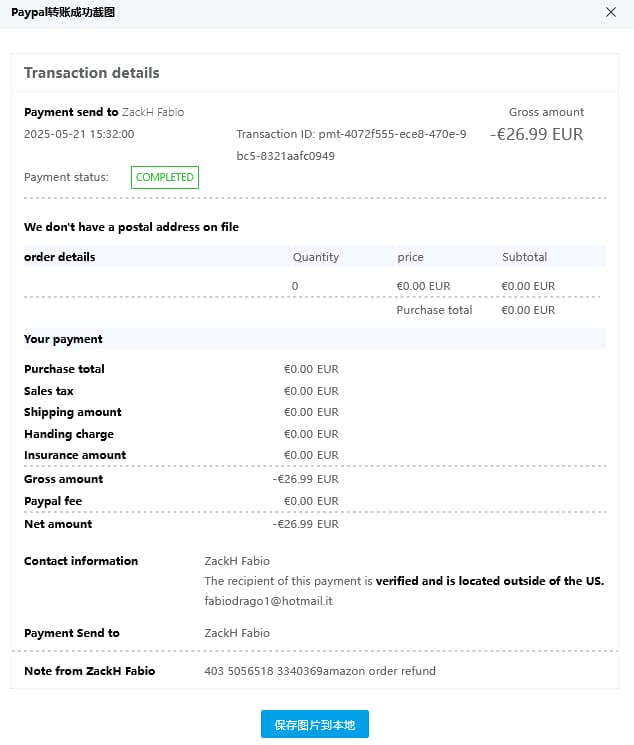 Paypal转账成功截图

Transaction details

Payment send to ZackH Fabio

2025-05-21 15:32:00

Transaction ID: pmt-4072f555-ece8-470e-9bc5-8321aafc0949

Gross amount
-€26.99 EUR

Payment status: COMPLETED

We don't have a postal address on file

| order details | Quantity | price | Subtotal |
|---|---|---|---|
| | 0 | €0.00 EUR | €0.00 EUR |
| | | Purchase total | €0.00 EUR |

Your payment

| | |
|---|---|
| Purchase total | €0.00 EUR |
| Sales tax | €0.00 EUR |
| Shipping amount | €0.00 EUR |
| Handing charge | €0.00 EUR |
| Insurance amount | €0.00 EUR |
| Gross amount | -€26.99 EUR |
| Paypal fee | €0.00 EUR |
| Net amount | -€26.99 EUR |

Contact information
ZackH Fabio
The recipient of this payment is verified and is located outside of the US.
fabiodrago1@hotmail.it

Payment Send to
ZackH Fabio

Note from ZackH Fabio
403 5056518 3340369amazon order refund

保存图片到本地